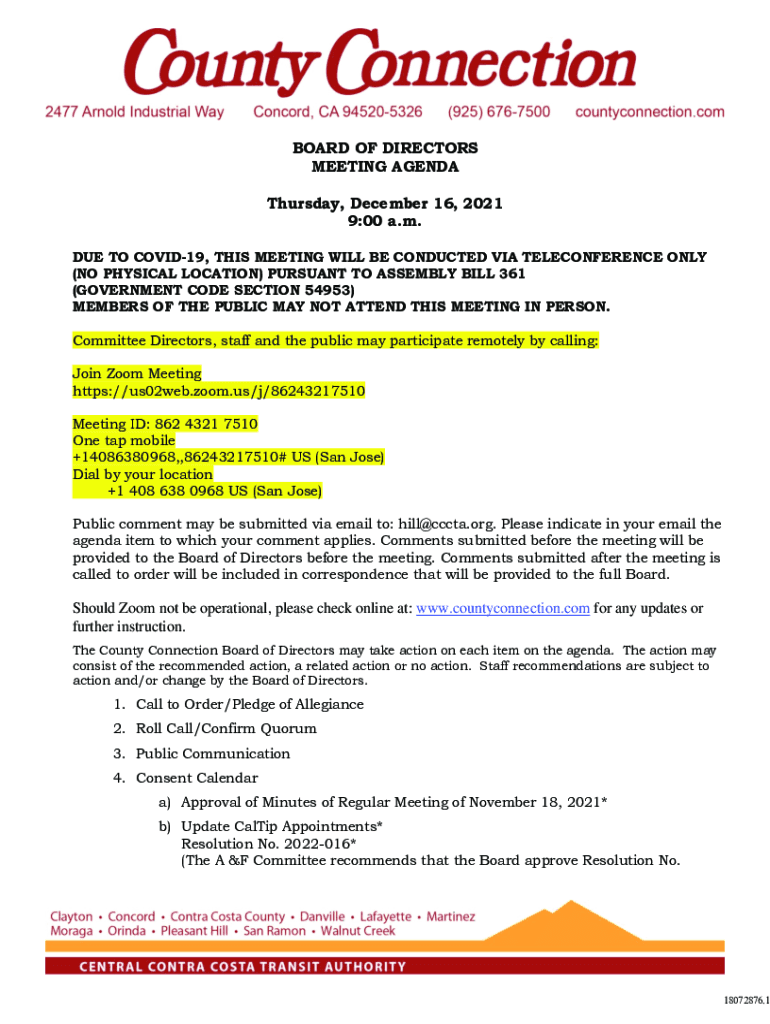 County Connection

2477 Arnold Industrial Way Concord, CA 94520-5326 (925) 676-7500 countyconnection.com

BOARD OF DIRECTORS
MEETING AGENDA

Thursday, December 16, 2021
9:00 a.m.

DUE TO COVID-19, THIS MEETING WILL BE CONDUCTED VIA TELECONFERENCE ONLY (NO PHYSICAL LOCATION) PURSUANT TO ASSEMBLY BILL 361 (GOVERNMENT CODE SECTION 54953)
MEMBERS OF THE PUBLIC MAY NOT ATTEND THIS MEETING IN PERSON.

Committee Directors, staff and the public may participate remotely by calling:

Join Zoom Meeting
https://us02web.zoom.us/j/86243217510

Meeting ID: 862 4321 7510
One tap mobile
+14086380968,,86243217510# US (San Jose)
Dial by your location
+1 408 638 0968 US (San Jose)

Public comment may be submitted via email to: hill@cccta.org. Please indicate in your email the agenda item to which your comment applies. Comments submitted before the meeting will be provided to the Board of Directors before the meeting. Comments submitted after the meeting is called to order will be included in correspondence that will be provided to the full Board.

Should Zoom not be operational, please check online at: www.countyconnection.com for any updates or further instruction.

The County Connection Board of Directors may take action on each item on the agenda. The action may consist of the recommended action, a related action or no action. Staff recommendations are subject to action and/or change by the Board of Directors.

1. Call to Order/Pledge of Allegiance
2. Roll Call/Confirm Quorum
3. Public Communication
4. Consent Calendar
a) Approval of Minutes of Regular Meeting of November 18, 2021*
b) Update CalTip Appointments*
Resolution No. 2022-016*
(The A &F Committee recommends that the Board approve Resolution No.

Clayton • Concord • Contra Costa County • Danville • Lafayette • Martinez
Moraga • Orinda • Pleasant Hill • San Ramon • Walnut Creek

CENTRAL CONTRA COSTA TRANSIT AUTHORITY

18072876.1